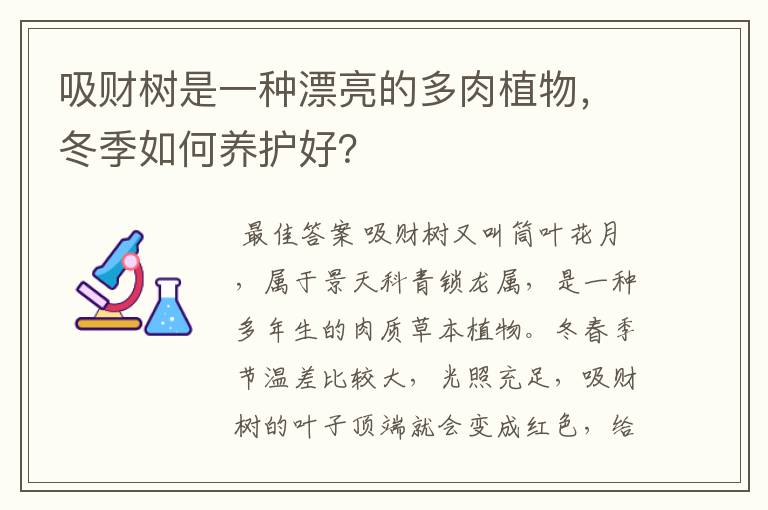 吸财树是一种漂亮的多肉植物，冬季如何养护好?

最佳答案 吸财树又叫筒叶花月，属于景天科青锁龙属，是一种多年生的肉质草本植物。冬春季节温差比较大，光照充足，吸财树的叶子顶端就会变成红色，给